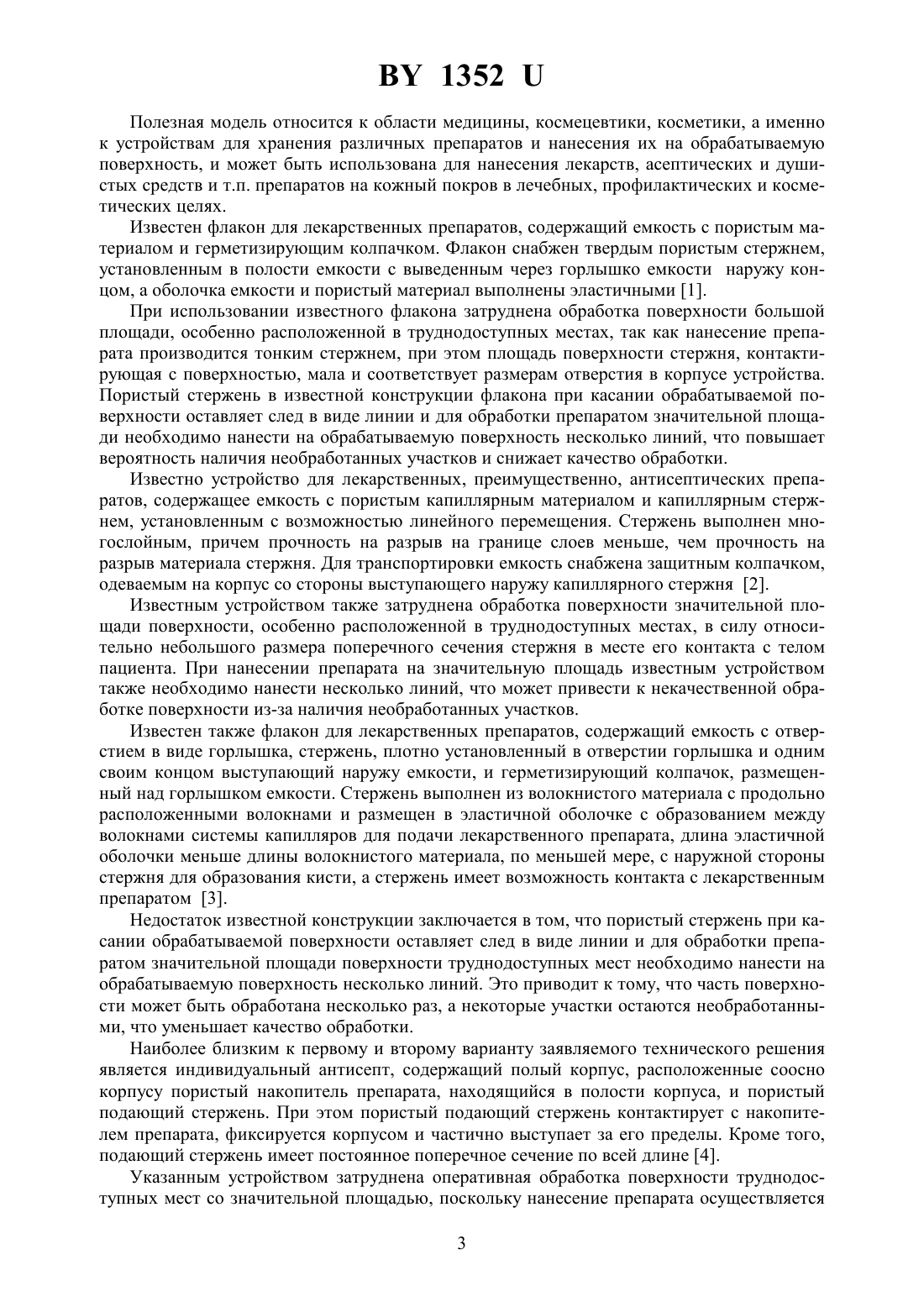 BY 1352 U

Полезная модель относится к области медицины, космецевтики, косметики, а именно к устройствам для хранения различных препаратов и нанесения их на обрабатываемую поверхность, и может быть использована для нанесения лекарств, асептических и душистых средств и т.п. препаратов на кожный покров в лечебных, профилактических и косметических целях.

Известен флакон для лекарственных препаратов, содержащий емкость с пористым материалом и герметизирующим колпачком. Флакон снабжен твердым пористым стержнем, установленным в полости емкости с выведенным через горлышко емкости наружу концом, а оболочка емкости и пористый материал выполнены эластичными [1].

При использовании известного флакона затруднена обработка поверхности большой площади, особенно расположенной в труднодоступных местах, так как нанесение препарата производится тонким стержнем, при этом площадь поверхности стержня, контактирующая с поверхностью, мала и соответствует размерам отверстия в корпусе устройства. Пористый стержень в известной конструкции флакона при касании обрабатываемой поверхности оставляет след в виде линии и для обработки препаратом значительной площади необходимо нанести на обрабатываемую поверхность несколько линий, что повышает вероятность наличия необработанных участков и снижает качество обработки.

Известно устройство для лекарственных, преимущественно, антисептических препаратов, содержащее емкость с пористым капиллярным материалом и капиллярным стержнем, установленным с возможностью линейного перемещения. Стержень выполнен многослойным, причем прочность на разрыв на границе слоев меньше, чем прочность на разрыв материала стержня. Для транспортировки емкость снабжена защитным колпачком, одеваемым на корпус со стороны выступающего наружу капиллярного стержня [2].

Известным устройством также затруднена обработка поверхности значительной площади поверхности, особенно расположенной в труднодоступных местах, в силу относительно небольшого размера поперечного сечения стержня в месте его контакта с телом пациента. При нанесении препарата на значительную площадь известным устройством также необходимо нанести несколько линий, что может привести к некачественной обработке поверхности из-за наличия необработанных участков.

Известен также флакон для лекарственных препаратов, содержащий емкость с отверстием в виде горлышка, стержень, плотно установленный в отверстии горлышка и одним своим концом выступающий наружу емкости, и герметизирующий колпачок, размещенный над горлышком емкости. Стержень выполнен из волокнистого материала с продольно расположенными волокнами и размещен в эластичной оболочке с образованием между волокнами системы капилляров для подачи лекарственного препарата, длина эластичной оболочки меньше длины волокнистого материала, по меньшей мере, с наружной стороны стержня для образования кисти, а стержень имеет возможность контакта с лекарственным препаратом [3].

Недостаток известной конструкции заключается в том, что пористый стержень при касании обрабатываемой поверхности оставляет след в виде линии и для обработки препаратом значительной площади поверхности труднодоступных мест необходимо нанести на обрабатываемую поверхность несколько линий. Это приводит к тому, что часть поверхности может быть обработана несколько раз, а некоторые участки остаются необработанными, что уменьшает качество обработки.

Наиболее близким к первому и второму варианту заявляемого технического решения является индивидуальный антисепт, содержащий полый корпус, расположенные соосно корпусу пористый накопитель препарата, находящийся в полости корпуса, и пористый подающий стержень. При этом пористый подающий стержень контактирует с накопителем препарата, фиксируется корпусом и частично выступает за его пределы. Кроме того, подающий стержень имеет постоянное поперечное сечение по всей длине [4].

Указанным устройством затруднена оперативная обработка поверхности труднодоступных мест со значительной площадью, поскольку нанесение препарата осуществляется

3